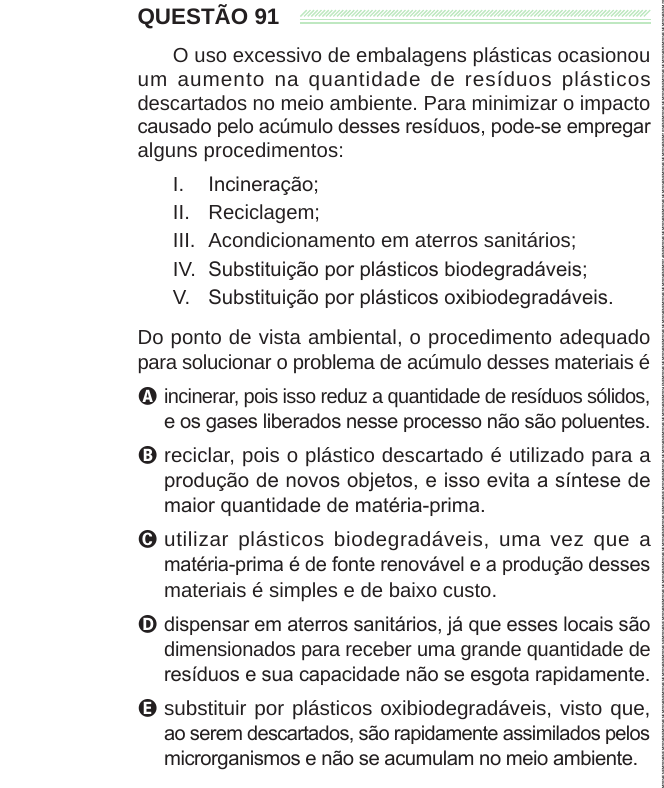 QUESTÃO 91

O uso excessivo de embalagens plásticas ocasionou um aumento na quantidade de resíduos plásticos descartados no meio ambiente. Para minimizar o impacto causado pelo acúmulo desses resíduos, pode-se empregar alguns procedimentos:

I. Incineração;
II. Reciclagem;
III. Acondicionamento em aterros sanitários;
IV. Substituição por plásticos biodegradáveis;
V. Substituição por plásticos oxibiodegradáveis.

Do ponto de vista ambiental, o procedimento adequado para solucionar o problema de acúmulo desses materiais é

A incinerar, pois isso reduz a quantidade de resíduos sólidos, e os gases liberados nesse processo não são poluentes.

B reciclar, pois o plástico descartado é utilizado para a produção de novos objetos, e isso evita a síntese de maior quantidade de matéria-prima.

C utilizar plásticos biodegradáveis, uma vez que a matéria-prima é de fonte renovável e a produção desses materiais é simples e de baixo custo.

D dispensar em aterros sanitários, já que esses locais são dimensionados para receber uma grande quantidade de resíduos e sua capacidade não se esgota rapidamente.

E substituir por plásticos oxibiodegradáveis, visto que, ao serem descartados, são rapidamente assimilados pelos microrganismos e não se acumulam no meio ambiente.